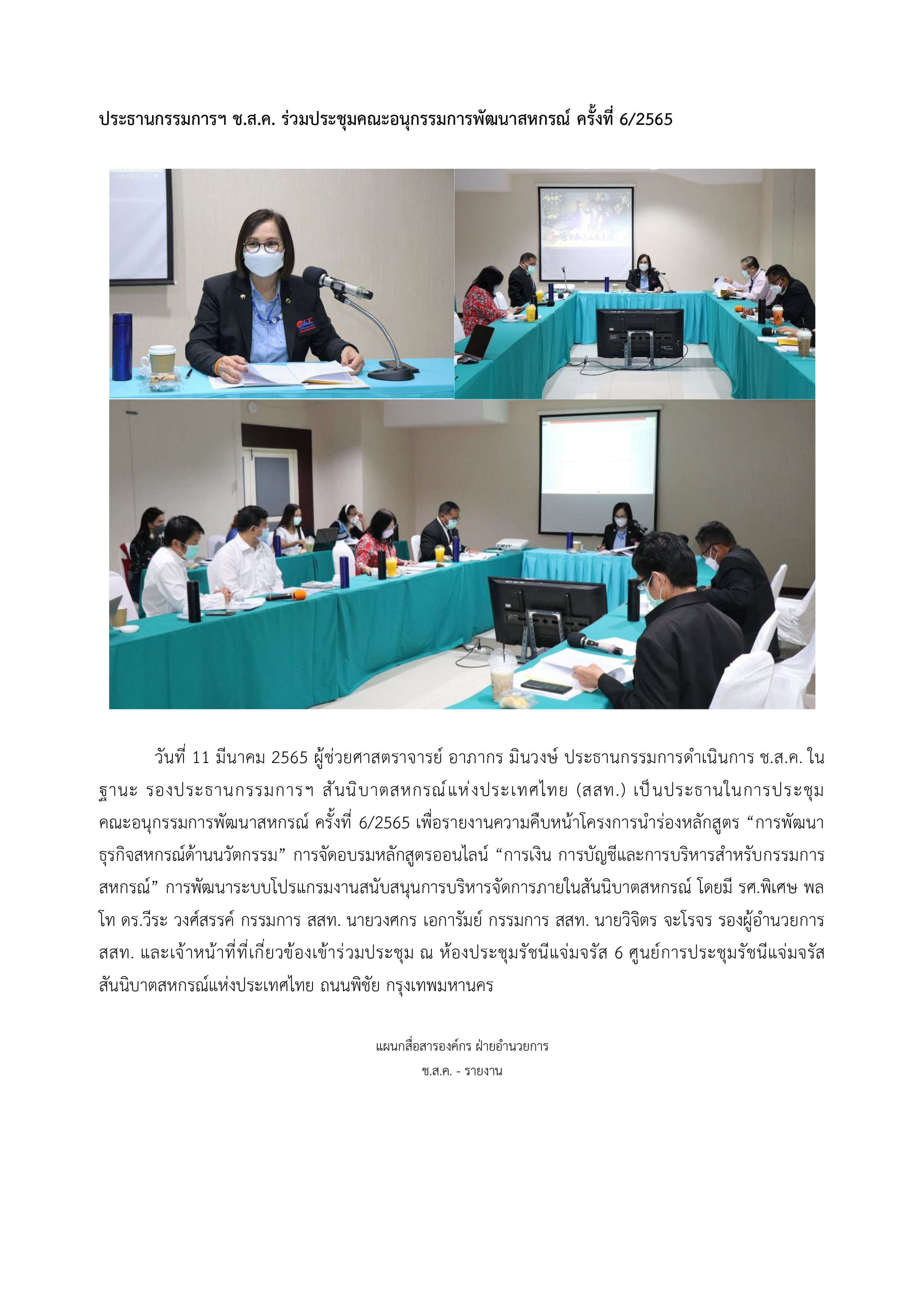 ประธานกรรมการฯ ช.ส.ค. ร่วมประชุมคณะอนุกรรมการพัฒนาสหกรณ์ ครั้งที่ 6/2565

วันที่ 11 มีนาคม 2565 ผู้ช่วยศาสตราจารย์ อาภากร มินวงษ์ ประธานกรรมการดำเนินการ ช.ส.ค. ในฐานะ รองประธานกรรมการฯ สันนิบาตสหกรณ์แห่งประเทศไทย (สสท.) เป็นประธานในการประชุมคณะอนุกรรมการพัฒนาสหกรณ์ ครั้งที่ 6/2565 เพื่อรายงานความคืบหน้าโครงการนำร่องหลักสูตร “การพัฒนาธุรกิจสหกรณ์ด้านนวัตกรรม” การจัดอบรมหลักสูตรออนไลน์ “การเงิน การบัญชีและการบริหารสำหรับกรรมการสหกรณ์” การพัฒนาระบบโปรแกรมงานสนับสนุนการบริหารจัดการภายในสันนิบาตสหกรณ์ โดยมี รศ.พิเศษ พลโท ดร.วีระ วงศ์สรรค์ กรรมการ สสท. นายวงศกร เอการัมย์ กรรมการ สสท. นายวิจิตร จะโรจร รองผู้อำนวยการ สสท. และเจ้าหน้าที่ที่เกี่ยวข้องเข้าร่วมประชุม ณ ห้องประชุมรัชนีแจ่มจรัส 6 ศูนย์การประชุมรัชนีแจ่มจรัส สันนิบาตสหกรณ์แห่งประเทศไทย ถนนพิชัย กรุงเทพมหานคร

แผนกสื่อสารองค์กร ฝ่ายอำนวยการ
ช.ส.ค. - รายงาน